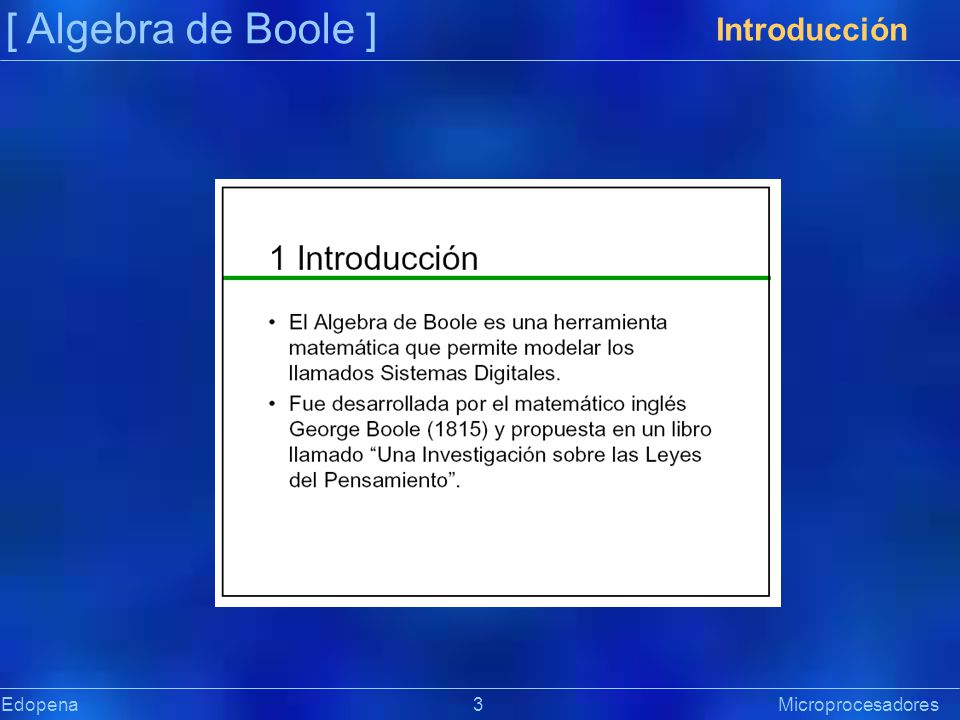 [ Algebra de Boole ]

Introducción

1 Introducción

• El Algebra de Boole es una herramienta matemática que permite modelar los llamados Sistemas Digitales.

• Fue desarrollada por el matemático inglés George Boole (1815) y propuesta en un libro llamado “Una Investigación sobre las Leyes del Pensamiento”.

Edopena

3

Microprocesadores